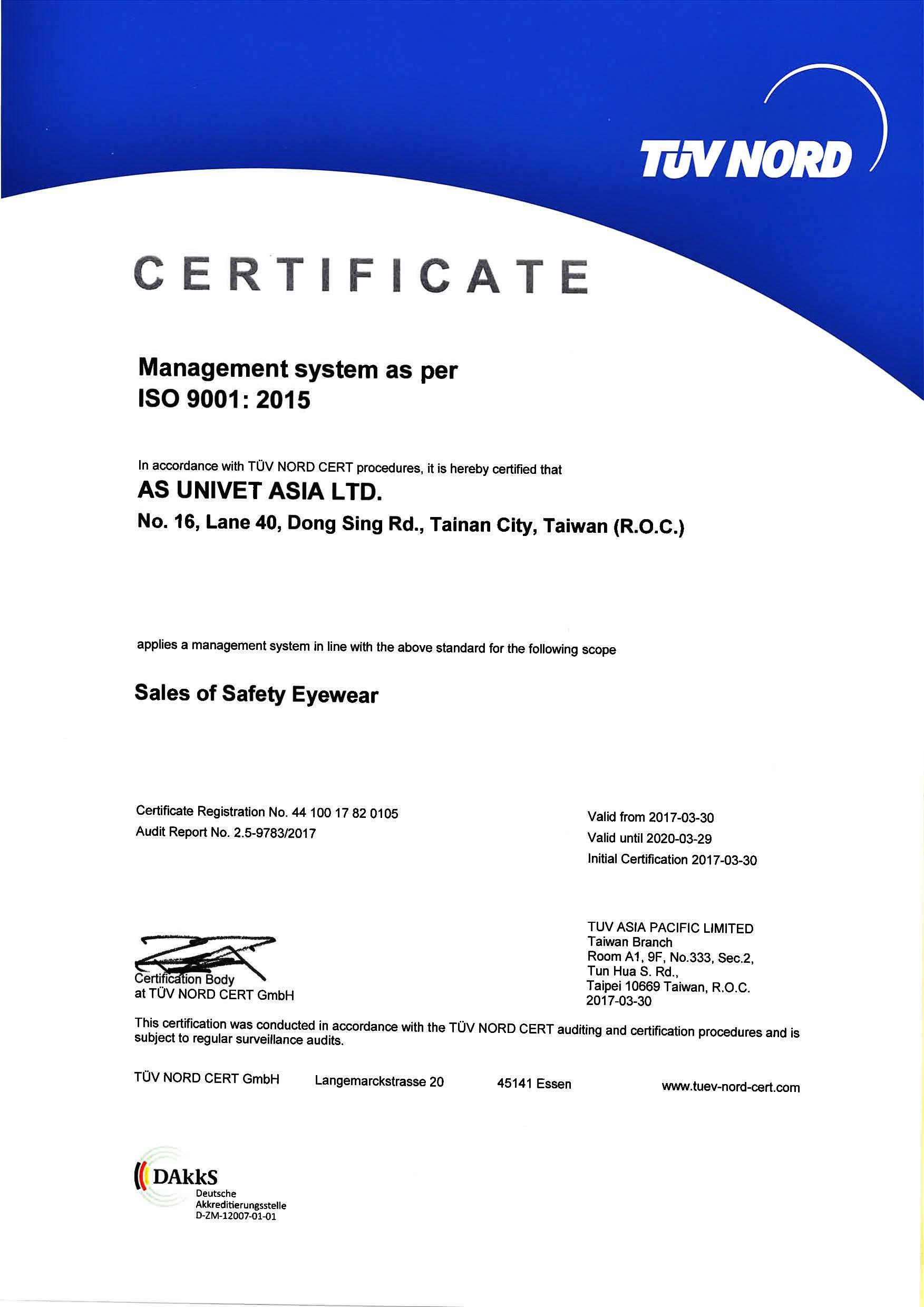 TÜV NORD

CERTIFICATE

Management system as per
ISO 9001: 2015

In accordance with TÜV NORD CERT procedures, it is hereby certified that

AS UNIVET ASIA LTD.

No. 16, Lane 40, Dong Sing Rd., Tainan City, Taiwan (R.O.C.)

applies a management system in line with the above standard for the following scope

Sales of Safety Eyewear

Certificate Registration No. 44 100 17 82 0105
Audit Report No. 2.5-9783/2017

Valid from 2017-03-30
Valid until 2020-03-29
Initial Certification 2017-03-30

Certification Body
at TÜV NORD CERT GmbH

TUV ASIA PACIFIC LIMITED
Taiwan Branch
Room A1, 9F, No.333, Sec.2,
Tun Hua S. Rd.,
Taipei 10669 Taiwan, R.O.C.
2017-03-30

This certification was conducted in accordance with the TÜV NORD CERT auditing and certification procedures and is subject to regular surveillance audits.

TÜV NORD CERT GmbH Langemarckstrasse 20 45141 Essen www.tuev-nord-cert.com

DAkkS
Deutsche
Akkreditierungsstelle
D-ZM-12007-01-01